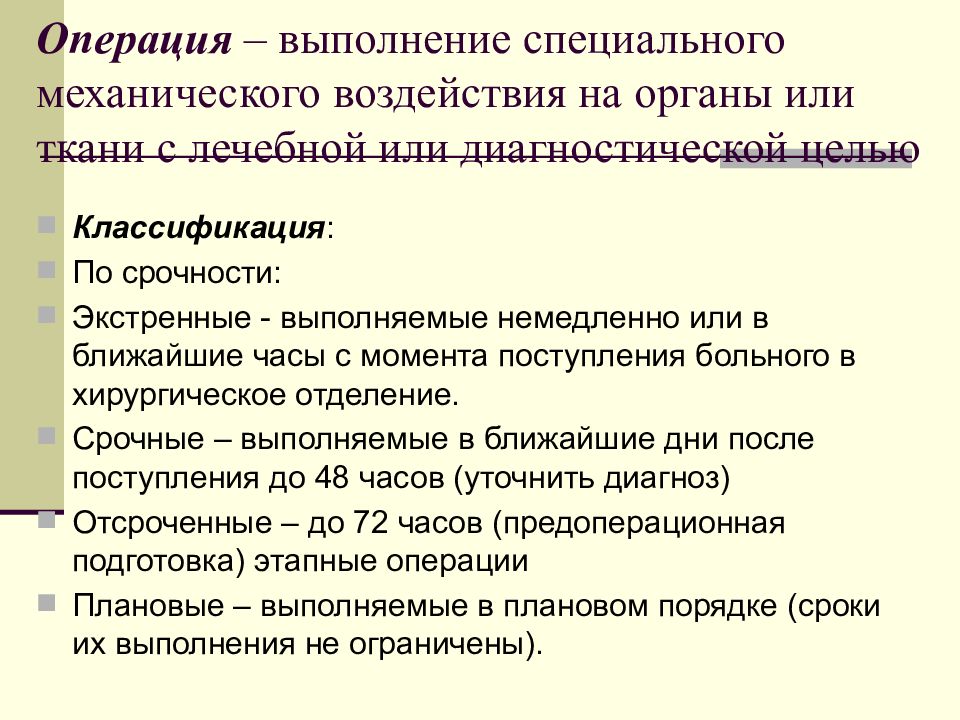 Операция – выполнение специального механического воздействия на органы или ткани с лечебной или диагностической целью

Классификация:

По срочности:

Экстренные - выполняемые немедленно или в ближайшие часы с момента поступления больного в хирургическое отделение.

Срочные – выполняемые в ближайшие дни после поступления до 48 часов (уточнить диагноз)

Отсроченные – до 72 часов (предоперационная подготовка) этапные операции

Плановые – выполняемые в плановом порядке (сроки их выполнения не ограничены).